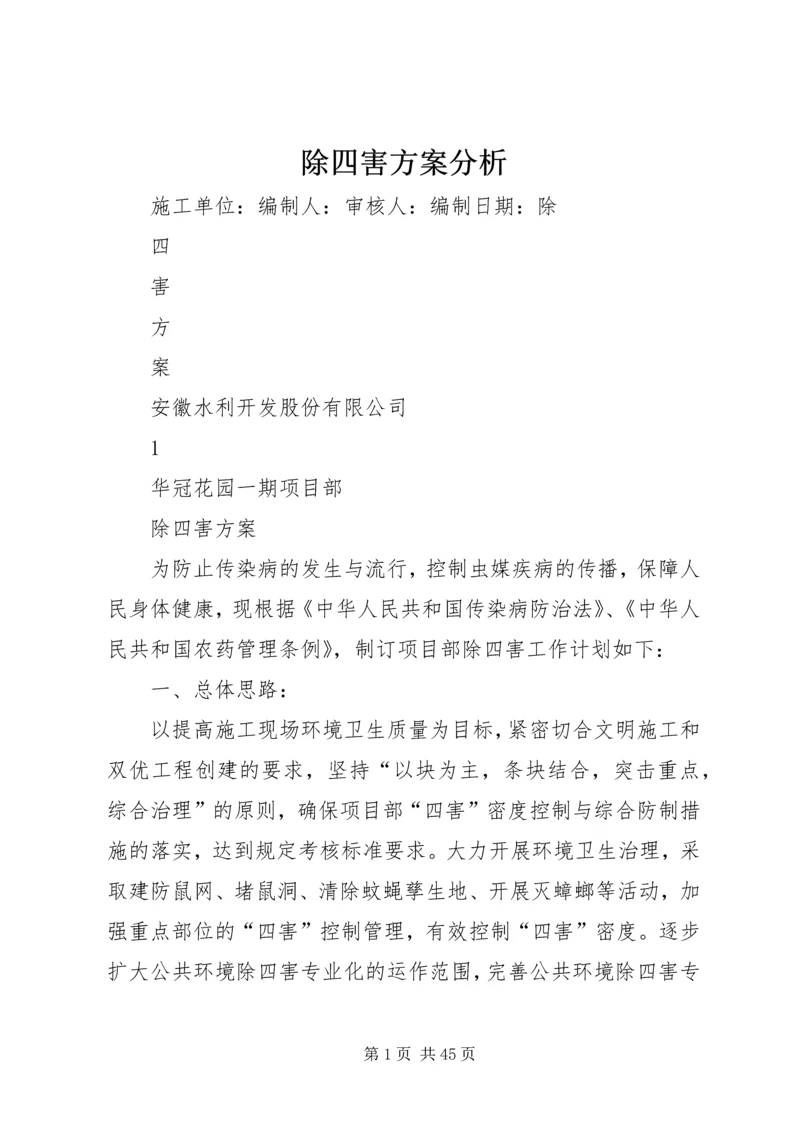 除四害方案分析

施工单位：编制人：审核人：编制日期：除

四

害

方

案

安徽水利开发股份有限公司

1

华冠花园一期项目部

除四害方案

为防止传染病的发生与流行，控制虫媒疾病的传播，保障人民身体健康，现根据《中华人民共和国传染病防治法》、《中华人民共和国农药管理条例》，制订项目部除四害工作计划如下：

一、总体思路：

以提高施工现场环境卫生质量为目标，紧密切合文明施工和双优工程创建的要求，坚持“以块为主，条块结合，突击重点，综合治理”的原则，确保项目部“四害”密度控制与综合防制措施的落实，达到规定考核标准要求。大力开展环境卫生治理，采取建防鼠网、堵鼠洞、清除蚊蝇孳生地、开展灭蟑螂等活动，加强重点部位的“四害”控制管理，有效控制“四害”密度。逐步扩大公共环境除四害专业化的运作范围，完善公共环境除四害专

第 1 页 共 45 页